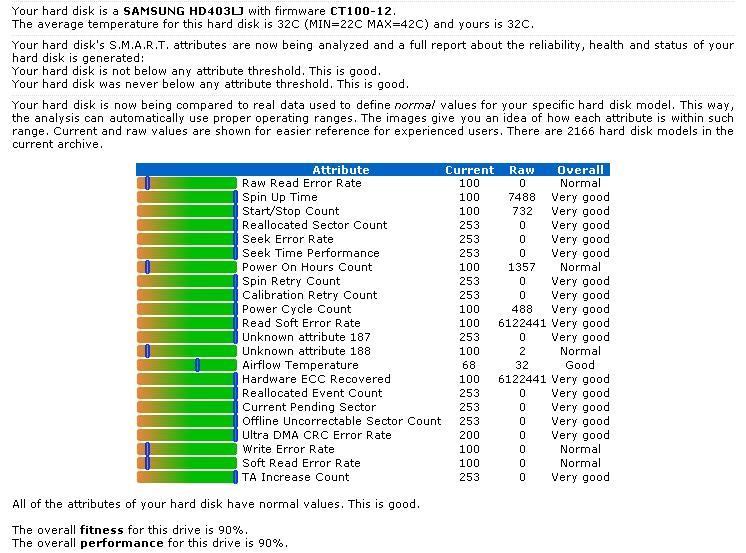 Your hard disk is a SAMSUNG HD403LJ with firmware CT100-12.
The average temperature for this hard disk is 32C (MIN=22C MAX=42C) and yours is 32C.

Your hard disk's S.M.A.R.T. attributes are now being analyzed and a full report about the reliability, health and status of your hard disk is generated:
Your hard disk is not below any attribute threshold. This is good.
Your hard disk was never below any attribute threshold. This is good.

Your hard disk is now being compared to real data used to define normal values for your specific hard disk model. This way, the analysis can automatically use proper operating ranges. The images give you an idea of how each attribute is within such range. Current and raw values are shown for easier reference for experienced users. There are 2166 hard disk models in the current archive.

| Attribute | Current | Raw | Overall |
|---|---|---|---|
| Raw Read Error Rate | 100 | 0 | Normal |
| Spin Up Time | 100 | 7488 | Very good |
| Start/Stop Count | 100 | 732 | Very good |
| Reallocated Sector Count | 253 | 0 | Very good |
| Seek Error Rate | 253 | 0 | Very good |
| Seek Time Performance | 253 | 0 | Very good |
| Power On Hours Count | 100 | 1357 | Normal |
| Spin Retry Count | 253 | 0 | Very good |
| Calibration Retry Count | 253 | 0 | Very good |
| Power Cycle Count | 100 | 488 | Very good |
| Read Soft Error Rate | 100 | 6122441 | Very good |
| Unknown attribute 187 | 253 | 0 | Very good |
| Unknown attribute 188 | 100 | 2 | Normal |
| Airflow Temperature | 68 | 32 | Good |
| Hardware ECC Recovered | 100 | 6122441 | Very good |
| Reallocated Event Count | 253 | 0 | Very good |
| Current Pending Sector | 253 | 0 | Very good |
| Offline Uncorrectable Sector Count | 253 | 0 | Very good |
| Ultra DMA CRC Error Rate | 200 | 0 | Very good |
| Write Error Rate | 100 | 0 | Normal |
| Soft Read Error Rate | 100 | 0 | Normal |
| TA Increase Count | 253 | 0 | Very good |

All of the attributes of your hard disk have normal values. This is good.

The overall fitness for this drive is 90%.
The overall performance for this drive is 90%.